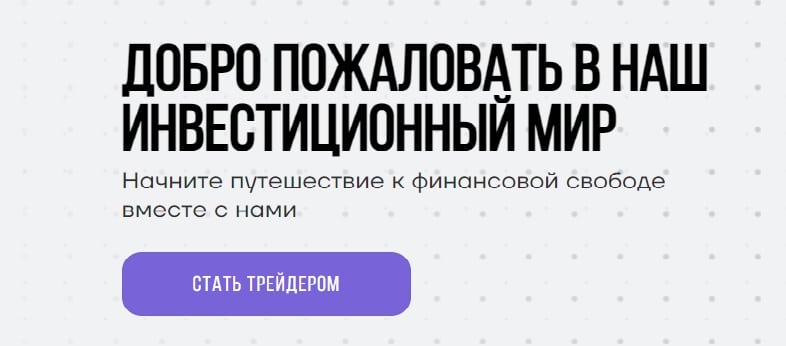 ДОБРО ПОЖАЛОВАТЬ В НАШ ИНВЕСТИЦИОННЫЙ МИР

Начните путешествие к финансовой свободе вместе с нами

СТАТЬ ТРЕЙДЕРОМ